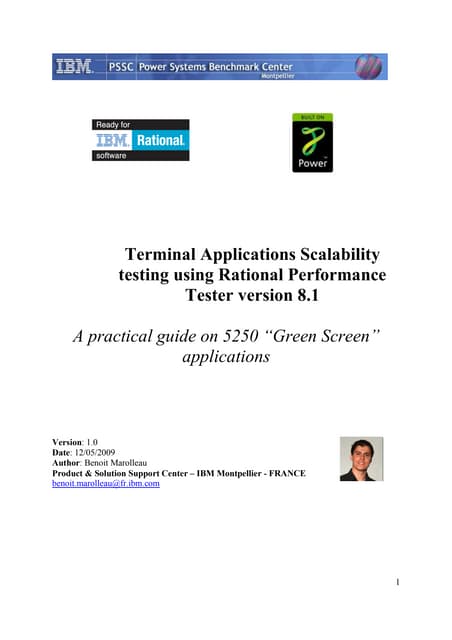 IBM. PSSC Power Systems Benchmark Center
Montpellier

Ready for
IBM. Rational.
software

BUILT ON
Power

Terminal Applications Scalability testing using Rational Performance Tester version 8.1

A practical guide on 5250 "Green Screen" applications

Version: 1.0
Date: 12/05/2009
Author: Benoit Marolleau
Product & Solution Support Center – IBM Montpellier - FRANCE
benoit.marolleau@fr.ibm.com

1